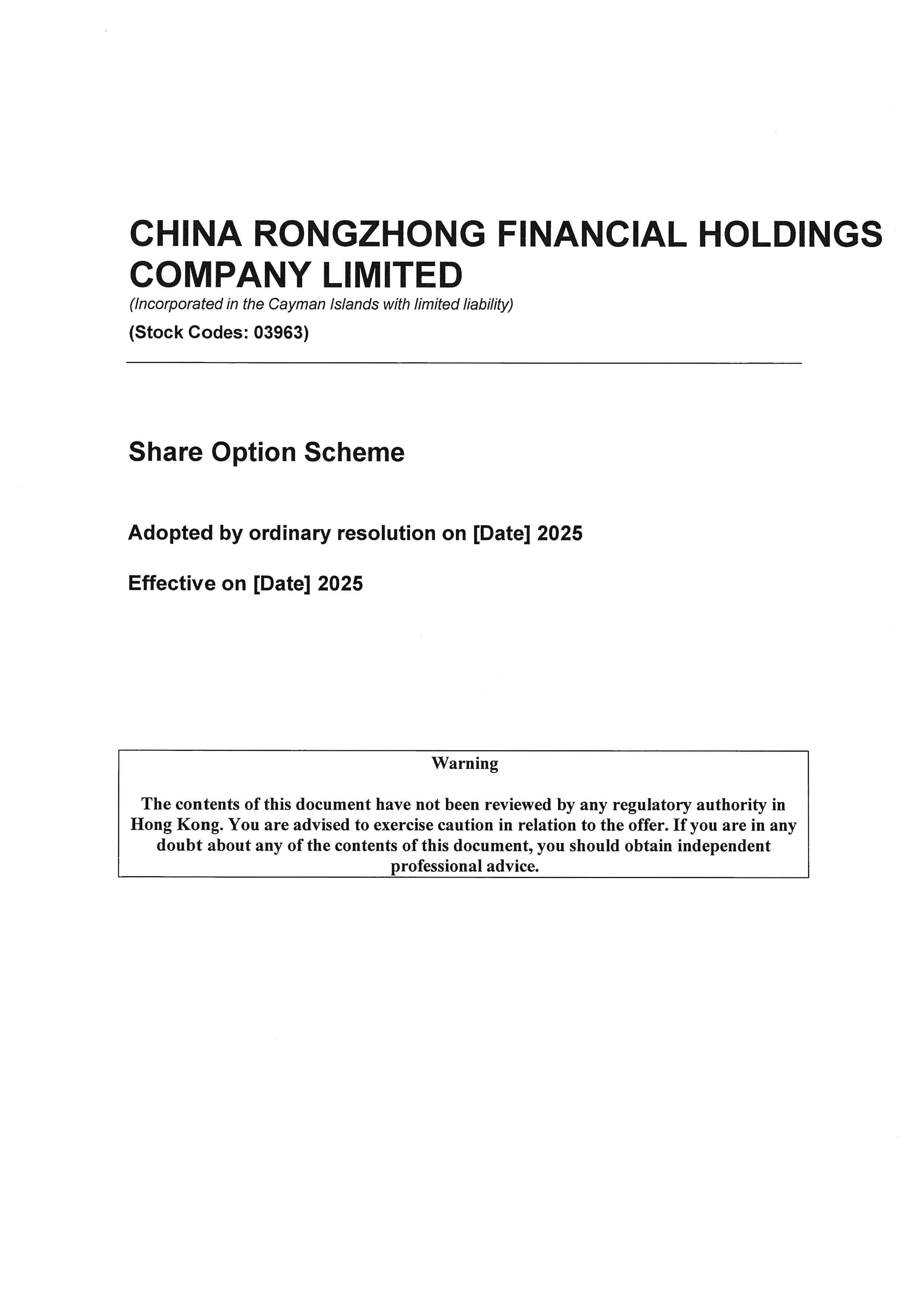 CHINA RONGZHONG FINANCIAL HOLDINGS COMPANY LIMITED
(Incorporated in the Cayman Islands with limited liability)
(Stock Codes: 03963)

Share Option Scheme

Adopted by ordinary resolution on [Date] 2025

Effective on [Date] 2025

Warning

The contents of this document have not been reviewed by any regulatory authority in Hong Kong. You are advised to exercise caution in relation to the offer. If you are in any doubt about any of the contents of this document, you should obtain independent professional advice.